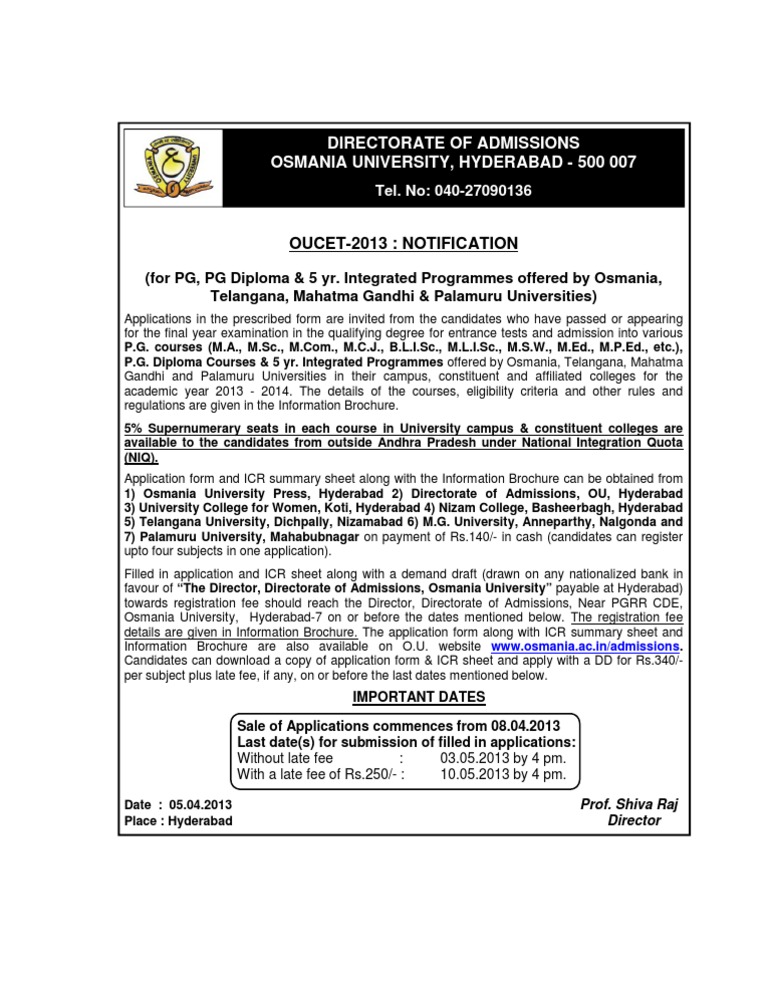 DIRECTORATE OF ADMISSIONS
OSMANIA UNIVERSITY, HYDERABAD - 500 007

Tel. No: 040-27090136

OUCET-2013 : NOTIFICATION

(for PG, PG Diploma & 5 yr. Integrated Programmes offered by Osmania, Telangana, Mahatma Gandhi & Palamuru Universities)

Applications in the prescribed form are invited from the candidates who have passed or appearing for the final year examination in the qualifying degree for entrance tests and admission into various P.G. courses (M.A., M.Sc., M.Com., M.C.J., B.L.I.Sc., M.L.I.Sc., M.S.W., M.Ed., M.P.Ed., etc.), P.G. Diploma Courses & 5 yr. Integrated Programmes offered by Osmania, Telangana, Mahatma Gandhi and Palamuru Universities in their campus, constituent and affiliated colleges for the academic year 2013 - 2014. The details of the courses, eligibility criteria and other rules and regulations are given in the Information Brochure.

5% Supernumerary seats in each course in University campus & constituent colleges are available to the candidates from outside Andhra Pradesh under National Integration Quota (NIQ).

Application form and ICR summary sheet along with the Information Brochure can be obtained from 1) Osmania University Press, Hyderabad 2) Directorate of Admissions, OU, Hyderabad 3) University College for Women, Koti, Hyderabad 4) Nizam College, Basheerbagh, Hyderabad 5) Telangana University, Dichpally, Nizamabad 6) M.G. University, Anneparthy, Nalgonda and 7) Palamuru University, Mahabubnagar on payment of Rs.140/- in cash (candidates can register upto four subjects in one application).

Filled in application and ICR sheet along with a demand draft (drawn on any nationalized bank in favour of "The Director, Directorate of Admissions, Osmania University" payable at Hyderabad) towards registration fee should reach the Director, Directorate of Admissions, Near PGRR CDE, Osmania University, Hyderabad-7 on or before the dates mentioned below. The registration fee details are given in Information Brochure. The application form along with ICR summary sheet and Information Brochure are also available on O.U. website www.osmania.ac.in/admissions. Candidates can download a copy of application form & ICR sheet and apply with a DD for Rs.340/- per subject plus late fee, if any, on or before the last dates mentioned below.

IMPORTANT DATES

Sale of Applications commences from 08.04.2013
Last date(s) for submission of filled in applications:
Without late fee : 03.05.2013 by 4 pm.
With a late fee of Rs.250/- : 10.05.2013 by 4 pm.

Date : 05.04.2013
Place : Hyderabad

Prof. Shiva Raj
Director